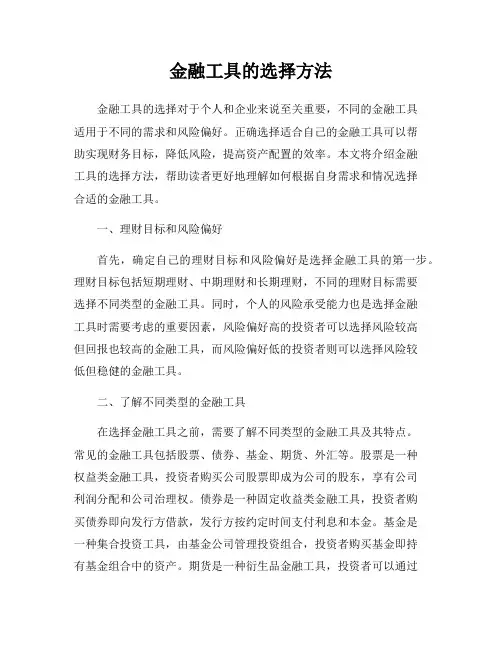 金融工具的选择方法

金融工具的选择对于个人和企业来说至关重要，不同的金融工具适用于不同的需求和风险偏好。正确选择适合自己的金融工具可以帮助实现财务目标，降低风险，提高资产配置的效率。本文将介绍金融工具的选择方法，帮助读者更好地理解如何根据自身需求和情况选择合适的金融工具。

一、理财目标和风险偏好

首先，确定自己的理财目标和风险偏好是选择金融工具的第一步。理财目标包括短期理财、中期理财和长期理财，不同的理财目标需要选择不同类型的金融工具。同时，个人的风险承受能力也是选择金融工具时需要考虑的重要因素，风险偏好高的投资者可以选择风险较高但回报也较高的金融工具，而风险偏好低的投资者则可以选择风险较低但稳健的金融工具。

二、了解不同类型的金融工具

在选择金融工具之前，需要了解不同类型的金融工具及其特点。常见的金融工具包括股票、债券、基金、期货、外汇等。股票是一种权益类金融工具，投资者购买公司股票即成为公司的股东，享有公司利润分配和公司治理权。债券是一种固定收益类金融工具，投资者购买债券即向发行方借款，发行方按约定时间支付利息和本金。基金是一种集合投资工具，由基金公司管理投资组合，投资者购买基金即持有基金组合中的资产。期货是一种衍生品金融工具，投资者可以通过